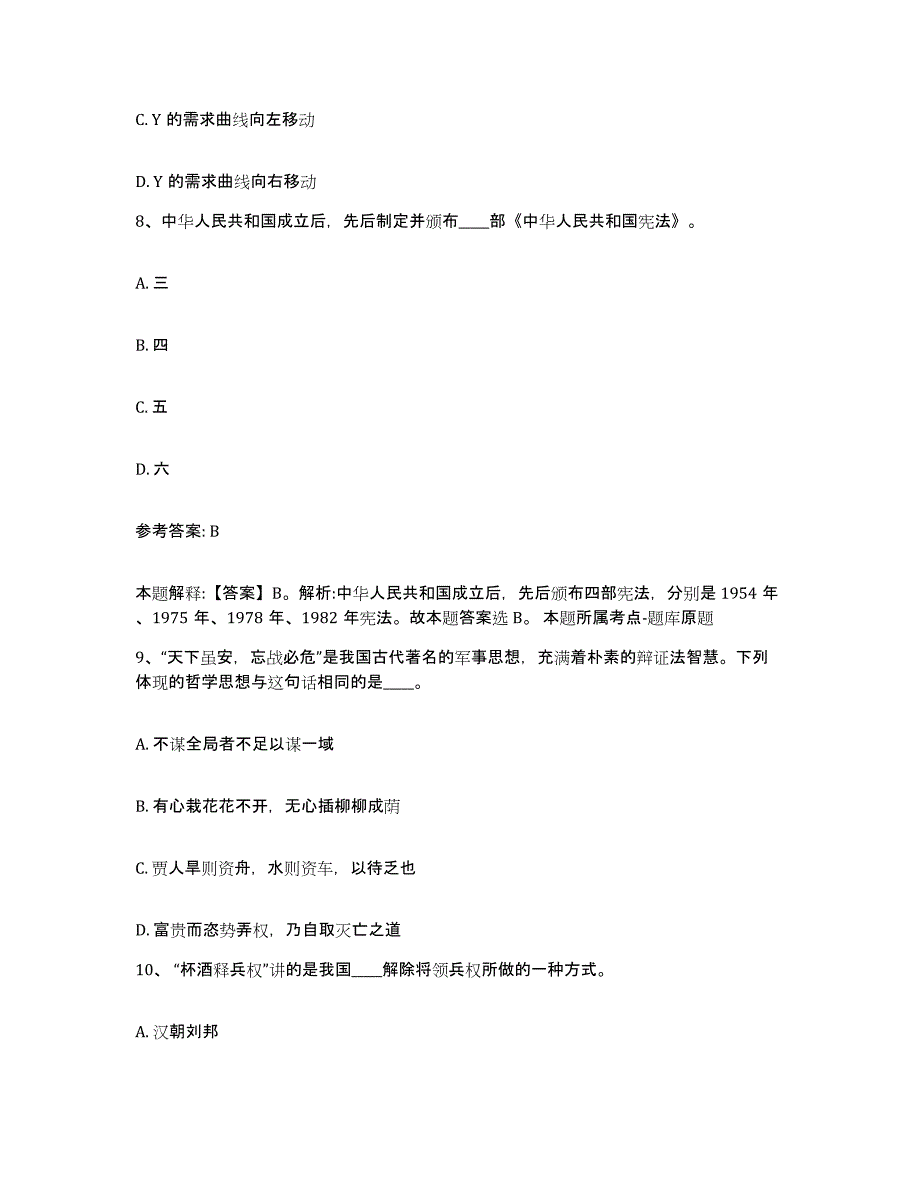 C. Y 的需求曲线向左移动

D. Y 的需求曲线向右移动

8、中华人民共和国成立后，先后制定并颁布____部《中华人民共和国宪法》。

A. 三

B. 四

C. 五

D. 六

参考答案: B

本题解释:【答案】B。解析:中华人民共和国成立后，先后颁布四部宪法，分别是 1954 年、1975 年、1978 年、1982 年宪法。故本题答案选 B。 本题所属考点-题库原题

9、“天下虽安，忘战必危”是我国古代著名的军事思想，充满着朴素的辩证法智慧。下列体现的哲学思想与这句话相同的是____。

A. 不谋全局者不足以谋一域

B. 有心栽花花不开，无心插柳柳成荫

C. 贾人旱则资舟，水则资车，以待乏也

D. 富贵而恣势弄权，乃自取灭亡之道

10、“杯酒释兵权”讲的是我国____解除将领兵权所做的一种方式。

A. 汉朝刘邦